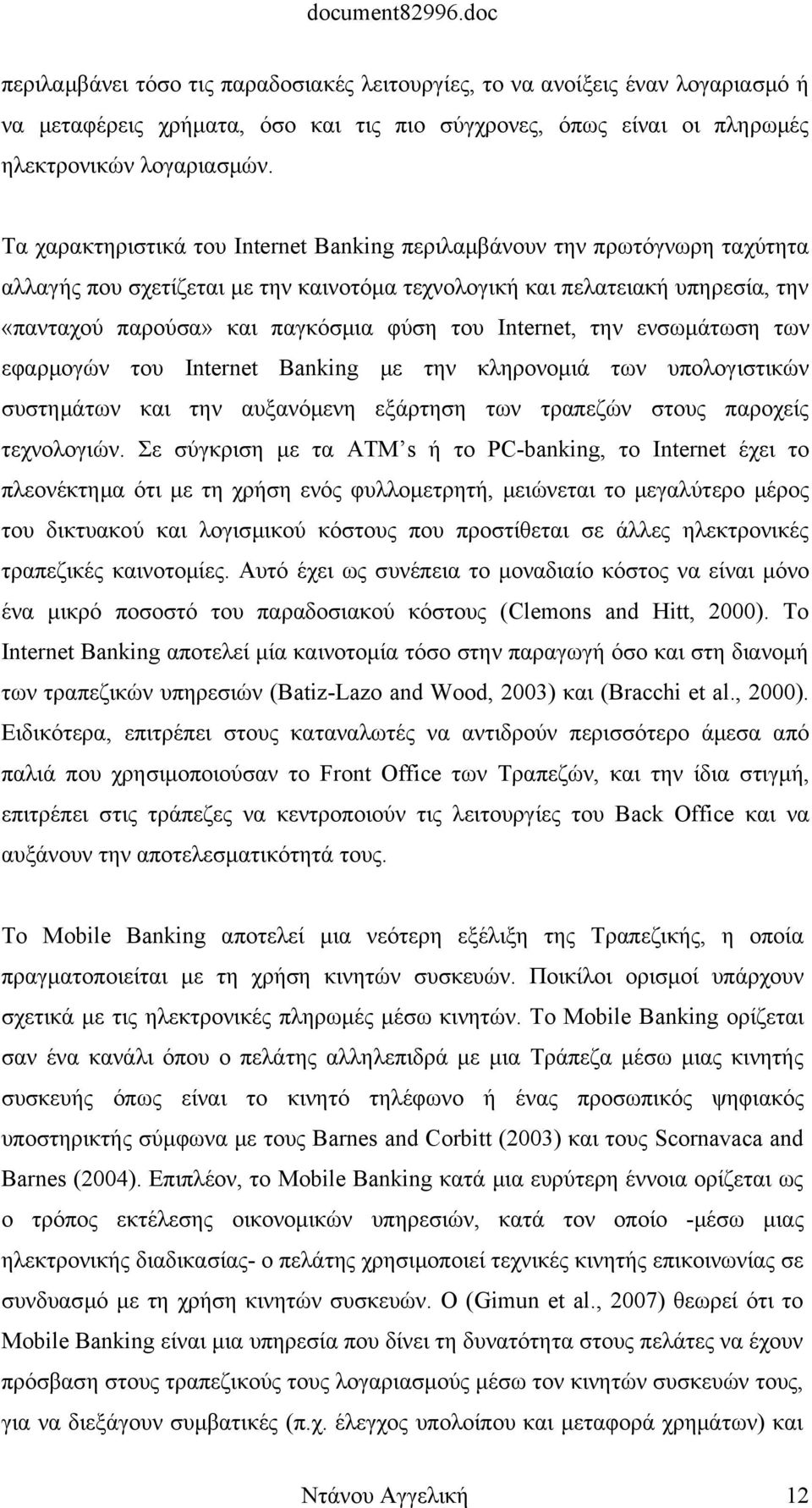 document82996.doc

περιλαμβάνει τόσο τις παραδοσιακές λειτουργίες, το να ανοίξεις έναν λογαριασμό ή να μεταφέρεις χρήματα, όσο και τις πιο σύγχρονες, όπως είναι οι πληρωμές ηλεκτρονικών λογαριασμών.

Τα χαρακτηριστικά του Internet Banking περιλαμβάνουν την πρωτόγνωρη ταχύτητα αλλαγής που σχετίζεται με την καινοτόμα τεχνολογική και πελατειακή υπηρεσία, την «πανταχού παρούσα» και παγκόσμια φύση του Internet, την ενσωμάτωση των εφαρμογών του Internet Banking με την κληρονομιά των υπολογιστικών συστημάτων και την αυξανόμενη εξάρτηση των τραπεζών στους παροχείς τεχνολογιών. Σε σύγκριση με τα ATM's ή το PC-banking, το Internet έχει το πλεονέκτημα ότι με τη χρήση ενός φυλλομετρητή, μειώνεται το μεγαλύτερο μέρος του δικτυακού και λογισμικού κόστους που προστίθεται σε άλλες ηλεκτρονικές τραπεζικές καινοτομίες. Αυτό έχει ως συνέπεια το μοναδιαίο κόστος να είναι μόνο ένα μικρό ποσοστό του παραδοσιακού κόστους (Clemons and Hitt, 2000). Το Internet Banking αποτελεί μία καινοτομία τόσο στην παραγωγή όσο και στη διανομή των τραπεζικών υπηρεσιών (Batiz-Lazo and Wood, 2003) και (Bracchi et al., 2000). Ειδικότερα, επιτρέπει στους καταναλωτές να αντιδρούν περισσότερο άμεσα από παλιά που χρησιμοποιούσαν το Front Office των Τραπεζών, και την ίδια στιγμή, επιτρέπει στις τράπεζες να κεντροποιούν τις λειτουργίες του Back Office και να αυξάνουν την αποτελεσματικότητά τους.

Το Mobile Banking αποτελεί μια νεότερη εξέλιξη της Τραπεζικής, η οποία πραγματοποιείται με τη χρήση κινητών συσκευών. Ποικίλοι ορισμοί υπάρχουν σχετικά με τις ηλεκτρονικές πληρωμές μέσω κινητών. Το Mobile Banking ορίζεται σαν ένα κανάλι όπου ο πελάτης αλληλεπιδρά με μια Τράπεζα μέσω μιας κινητής συσκευής όπως είναι το κινητό τηλέφωνο ή ένας προσωπικός ψηφιακός υποστηρικτής σύμφωνα με τους Barnes and Corbitt (2003) και τους Scornavaca and Barnes (2004). Επιπλέον, το Mobile Banking κατά μια ευρύτερη έννοια ορίζεται ως ο τρόπος εκτέλεσης οικονομικών υπηρεσιών, κατά τον οποίο -μέσω μιας ηλεκτρονικής διαδικασίας- ο πελάτης χρησιμοποιεί τεχνικές κινητής επικοινωνίας σε συνδυασμό με τη χρήση κινητών συσκευών. Ο (Gimun et al., 2007) θεωρεί ότι το Mobile Banking είναι μια υπηρεσία που δίνει τη δυνατότητα στους πελάτες να έχουν πρόσβαση στους τραπεζικούς τους λογαριασμούς μέσω τον κινητών συσκευών τους, για να διεξάγουν συμβατικές (π.χ. έλεγχος υπολοίπου και μεταφορά χρημάτων) και

Ντάνου Αγγελική 12